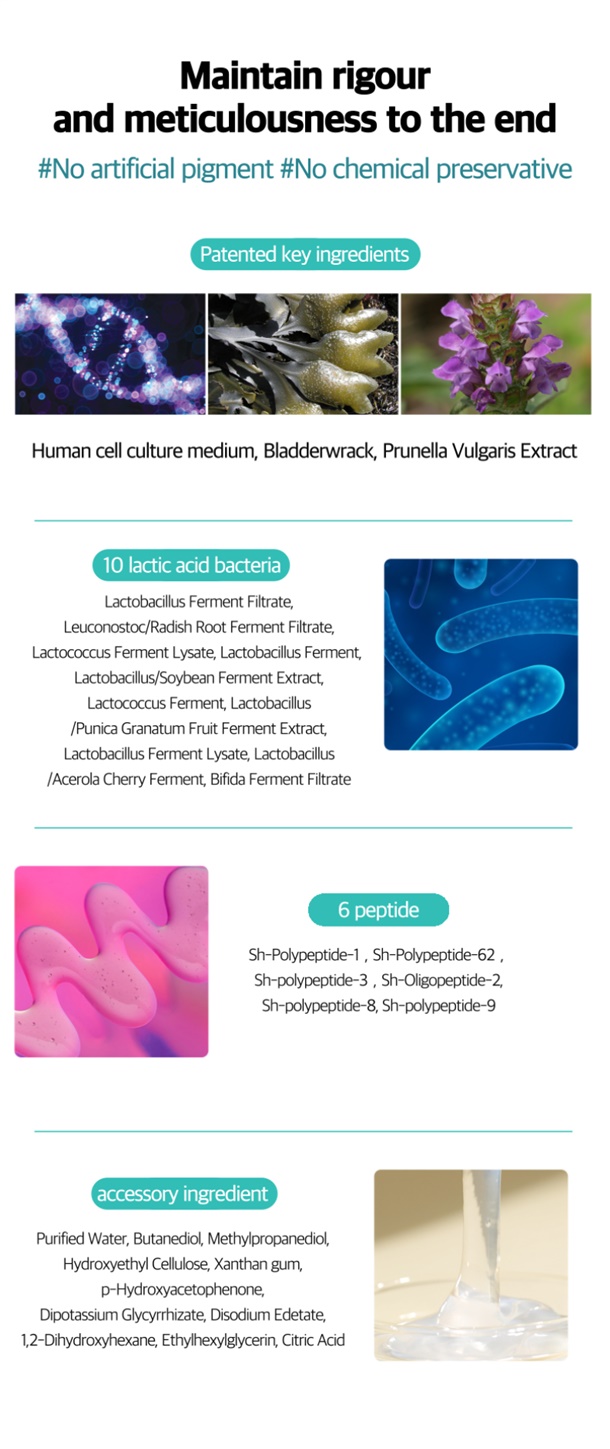 Maintain rigour and meticulousness to the end

#No artificial pigment #No chemical preservative

Patented key ingredients

Human cell culture medium, Bladderwrack, Prunella Vulgaris Extract

10 lactic acid bacteria

Lactobacillus Ferment Filtrate, Leuconostoc/Radish Root Ferment Filtrate, Lactococcus Ferment Lysate, Lactobacillus Ferment, Lactobacillus/Soybean Ferment Extract, Lactococcus Ferment, Lactobacillus /Punica Granatum Fruit Ferment Extract, Lactobacillus Ferment Lysate, Lactobacillus /Acerola Cherry Ferment, Bifida Ferment Filtrate

6 peptide

Sh-Polypeptide-1 , Sh-Polypeptide-62 , Sh-polypeptide-3 , Sh-Oligopeptide-2, Sh-polypeptide-8, Sh-polypeptide-9

accessory ingredient

Purified Water, Butanediol, Methylpropanediol, Hydroxyethyl Cellulose, Xanthan gum, p-Hydroxyacetophenone, Dipotassium Glycyrrhizate, Disodium Edetate, 1,2-Dihydroxyhexane, Ethylhexylglycerin, Citric Acid